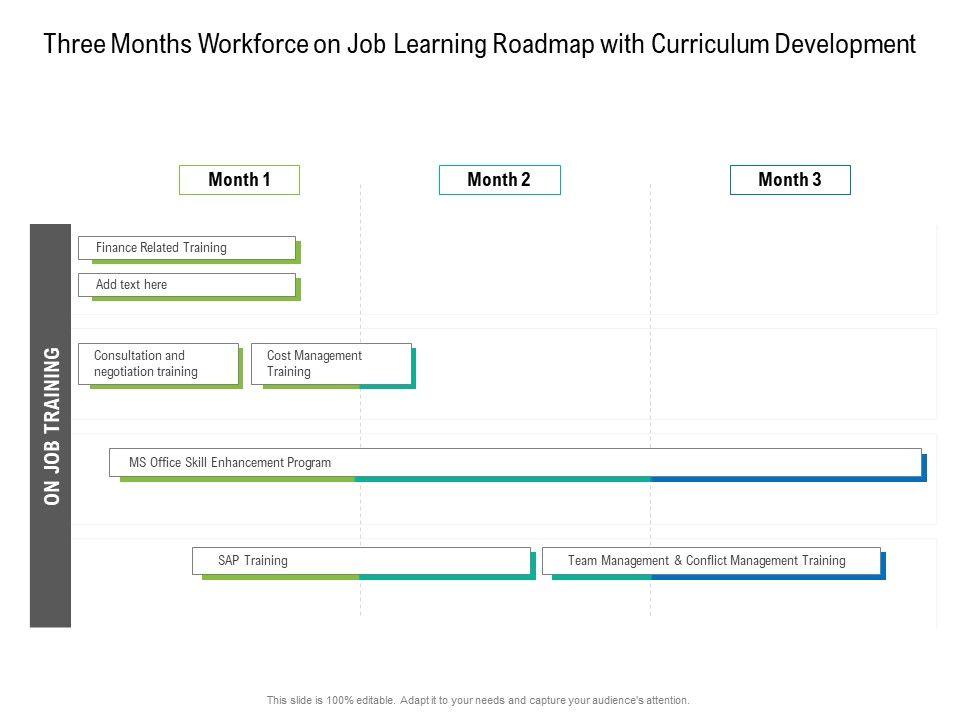 Three Months Workforce on Job Learning Roadmap with Curriculum Development

Month 1

Month 2

Month 3

ON JOB TRAINING

Finance Related Training

Add text here

Consultation and negotiation training

Cost Management Training

MS Office Skill Enhancement Program

SAP Training

Team Management & Conflict Management Training

This slide is 100% editable. Adapt it to your needs and capture your audience's attention.